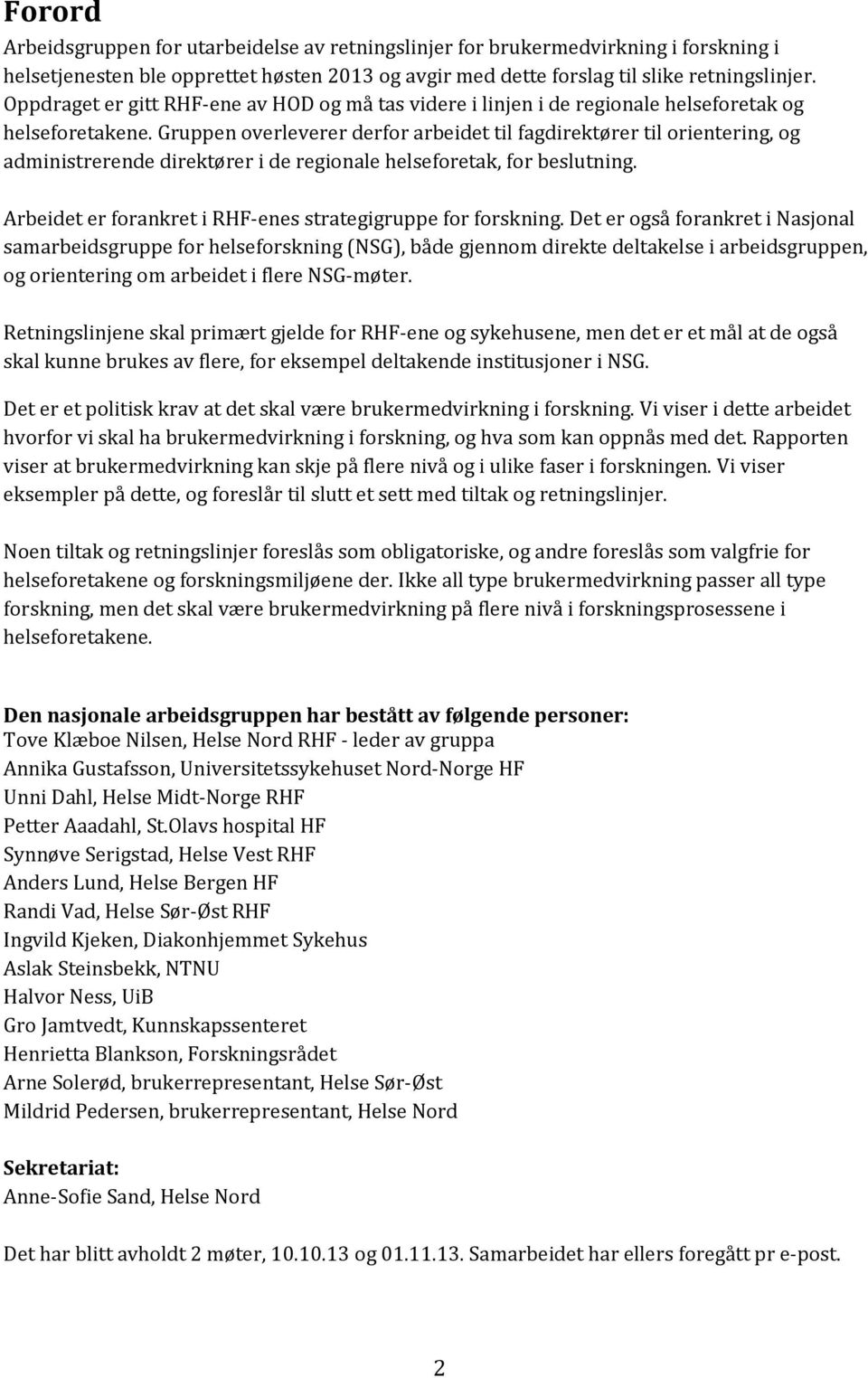 Forord

Arbeidsgruppen for utarbeidelse av retningslinjer for brukermedvirkning i forskning i helsetjenesten ble opprettet høsten 2013 og avgir med dette forslag til slike retningslinjer. Oppdraget er gitt RHF-ene av HOD og må tas videre i linjen i de regionale helseforetak og helseforetakene. Gruppen overleverer derfor arbeidet til fagdirektører til orientering, og administrerende direktører i de regionale helseforetak, for beslutning.

Arbeidet er forankret i RHF-enes strategigruppe for forskning. Det er også forankret i Nasjonal samarbeidsgruppe for helseforskning (NSG), både gjennom direkte deltakelse i arbeidsgruppen, og orientering om arbeidet i flere NSG-møter.

Retningslinjene skal primært gjelde for RHF-ene og sykehusene, men det er et mål at de også skal kunne brukes av flere, for eksempel deltakende institusjoner i NSG.

Det er et politisk krav at det skal være brukermedvirkning i forskning. Vi viser i dette arbeidet hvorfor vi skal ha brukermedvirkning i forskning, og hva som kan oppnås med det. Rapporten viser at brukermedvirkning kan skje på flere nivå og i ulike faser i forskningen. Vi viser eksempler på dette, og foreslår til slutt et sett med tiltak og retningslinjer.

Noen tiltak og retningslinjer foreslås som obligatoriske, og andre foreslås som valgfrie for helseforetakene og forskningsmiljøene der. Ikke all type brukermedvirkning passer all type forskning, men det skal være brukermedvirkning på flere nivå i forskningsprosessene i helseforetakene.

Den nasjonale arbeidsgruppen har bestått av følgende personer:
Tove Klæboe Nilsen, Helse Nord RHF - leder av gruppa
Annika Gustafsson, Universitetssykehuset Nord-Norge HF
Unni Dahl, Helse Midt-Norge RHF
Petter Aaadahl, St.Olavs hospital HF
Synnøve Serigstad, Helse Vest RHF
Anders Lund, Helse Bergen HF
Randi Vad, Helse Sør-Øst RHF
Ingvild Kjeken, Diakonhjemmet Sykehus
Aslak Steinsbekk, NTNU
Halvor Ness, UiB
Gro Jamtvedt, Kunnskapssenteret
Henrietta Blankson, Forskningsrådet
Arne Solerød, brukerrepresentant, Helse Sør-Øst
Mildrid Pedersen, brukerrepresentant, Helse Nord

Sekretariat:
Anne-Sofie Sand, Helse Nord

Det har blitt avholdt 2 møter, 10.10.13 og 01.11.13. Samarbeidet har ellers foregått pr e-post.

2